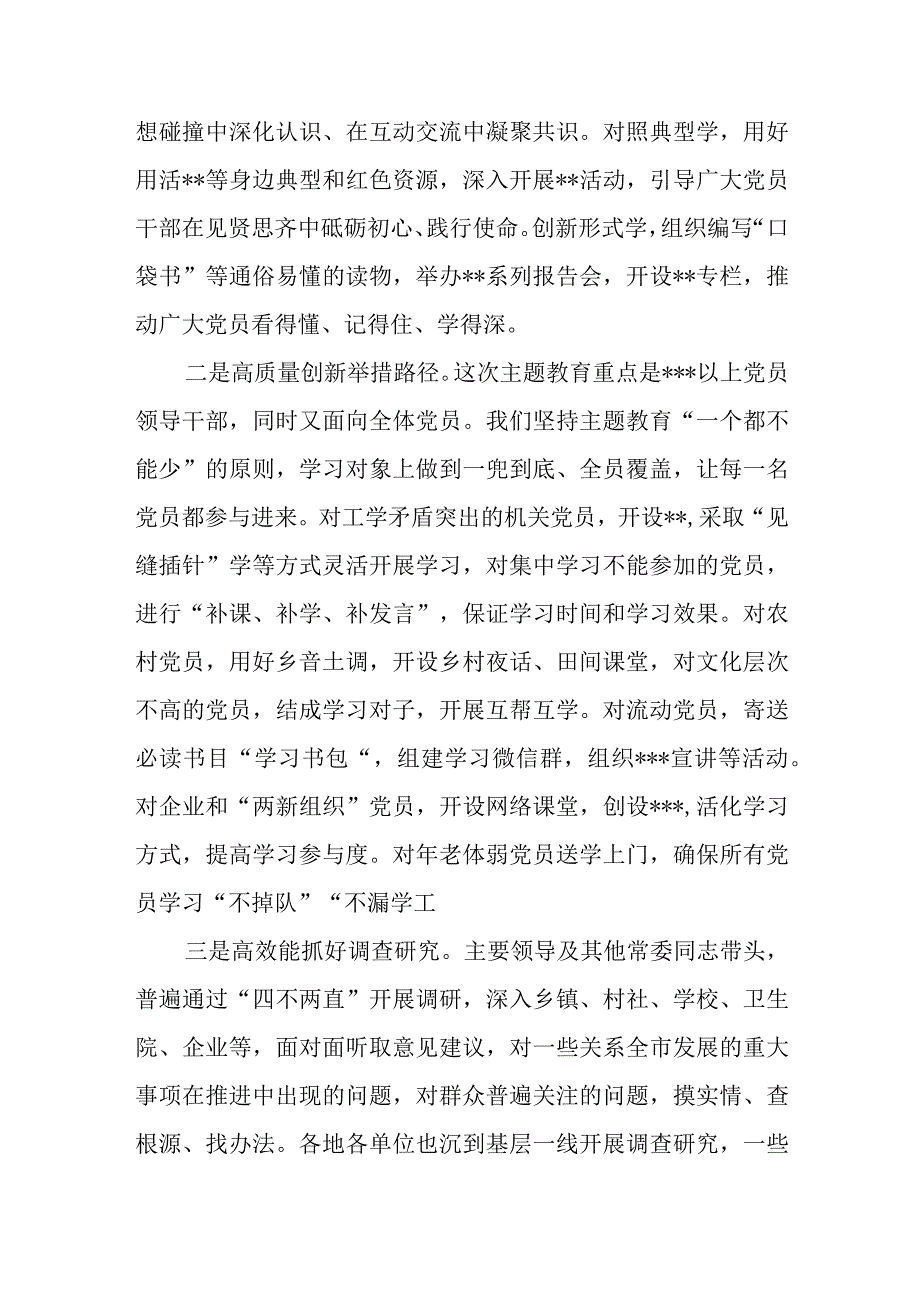 想碰撞中深化认识、在互动交流中凝聚共识。对照典型学，用好用活**等身边典型和红色资源，深入开展**活动，引导广大党员干部在见贤思齐中砥砺初心、践行使命。创新形式学，组织编写“口袋书”等通俗易懂的读物，举办**系列报告会，开设**专栏，推动广大党员看得懂、记得住、学得深。

二是高质量创新举措路径。这次主题教育重点是***以上党员领导干部，同时又面向全体党员。我们坚持主题教育“一个都不能少”的原则，学习对象上做到一兜到底、全员覆盖，让每一名党员都参与进来。对工学矛盾突出的机关党员，开设**,采取“见缝插针”学等方式灵活开展学习，对集中学习不能参加的党员，进行“补课、补学、补发言”，保证学习时间和学习效果。对农村党员，用好乡音土调，开设乡村夜话、田间课堂，对文化层次不高的党员，结成学习对子，开展互帮互学。对流动党员，寄送必读书目“学习书包“，组建学习微信群，组织***宣讲等活动。对企业和“两新组织”党员，开设网络课堂，创设***,活化学习方式，提高学习参与度。对年老体弱党员送学上门，确保所有党员学习“不掉队”“不漏学工

三是高效能抓好调查研究。主要领导及其他常委同志带头，普遍通过“四不两直”开展调研，深入乡镇、村社、学校、卫生院、企业等，面对面听取意见建议，对一些关系全市发展的重大事项在推进中出现的问题，对群众普遍关注的问题，摸实情、查根源、找办法。各地各单位也沉到基层一线开展调查研究，一些